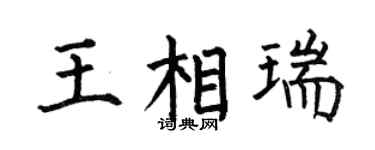 王相瑞
词典网